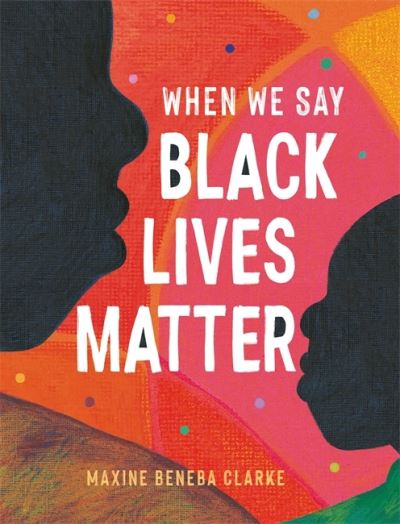 WHEN WE SAY
BLACK LIVES MATTER

MAXINE BENEBA CLARKE